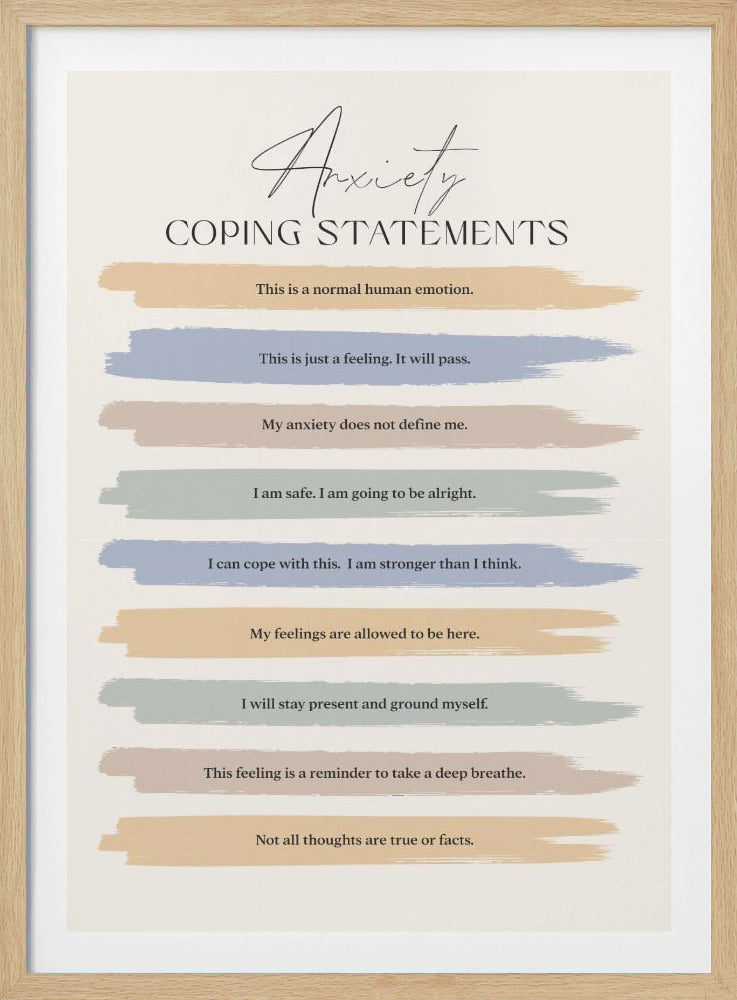 Anxiety
COPING STATEMENTS

This is a normal human emotion.

This is just a feeling. It will pass.

My anxiety does not define me.

I am safe. I am going to be alright.

I can cope with this. I am stronger than I think.

My feelings are allowed to be here.

I will stay present and ground myself.

This feeling is a reminder to take a deep breathe.

Not all thoughts are true or facts.